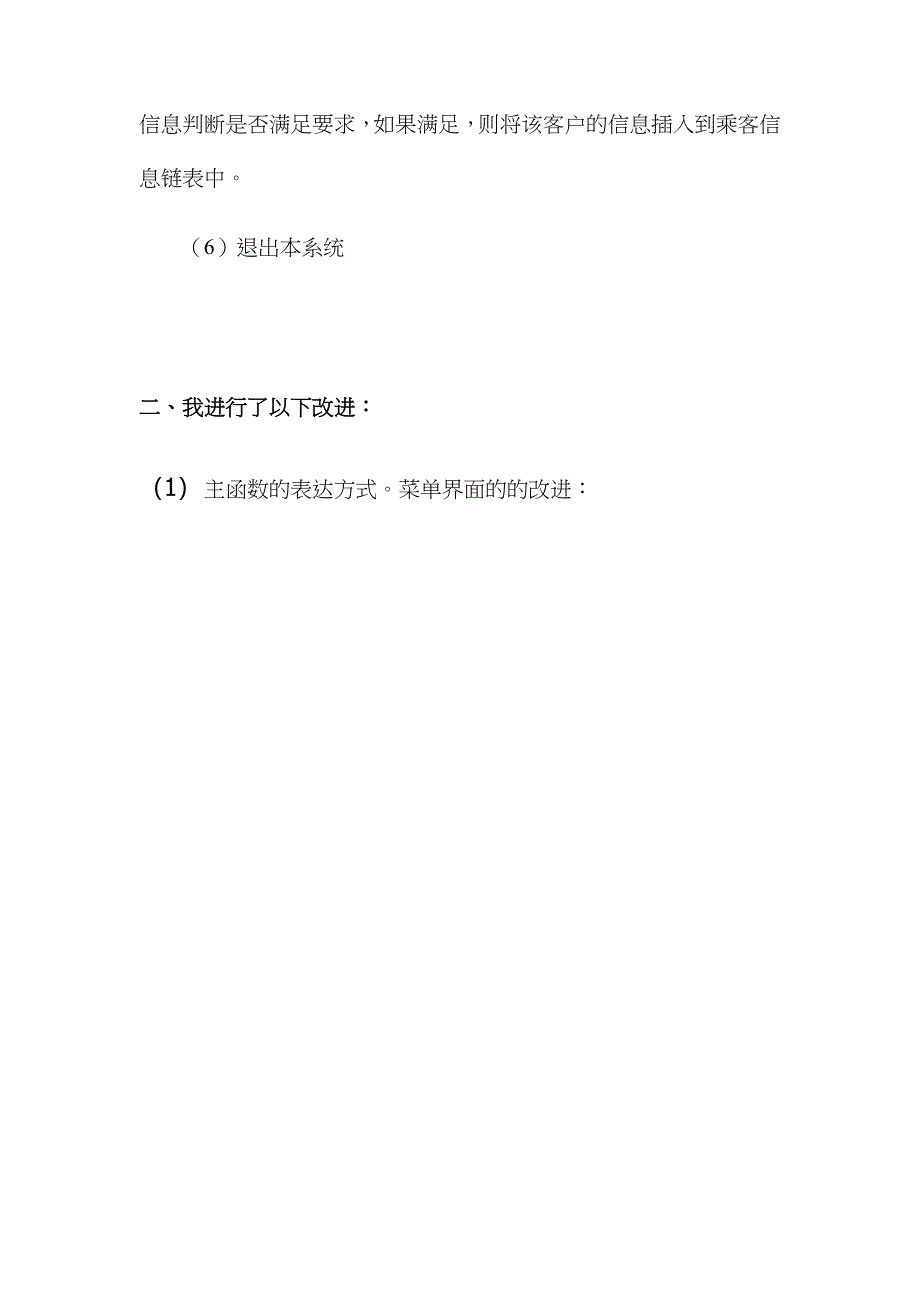 信息判断是否满足要求，如果满足，则将该客户的信息插入到乘客信息链表中。

（6）退出本系统

二、我进行了以下改进：

(1) 主函数的表达方式。菜单界面的的改进：